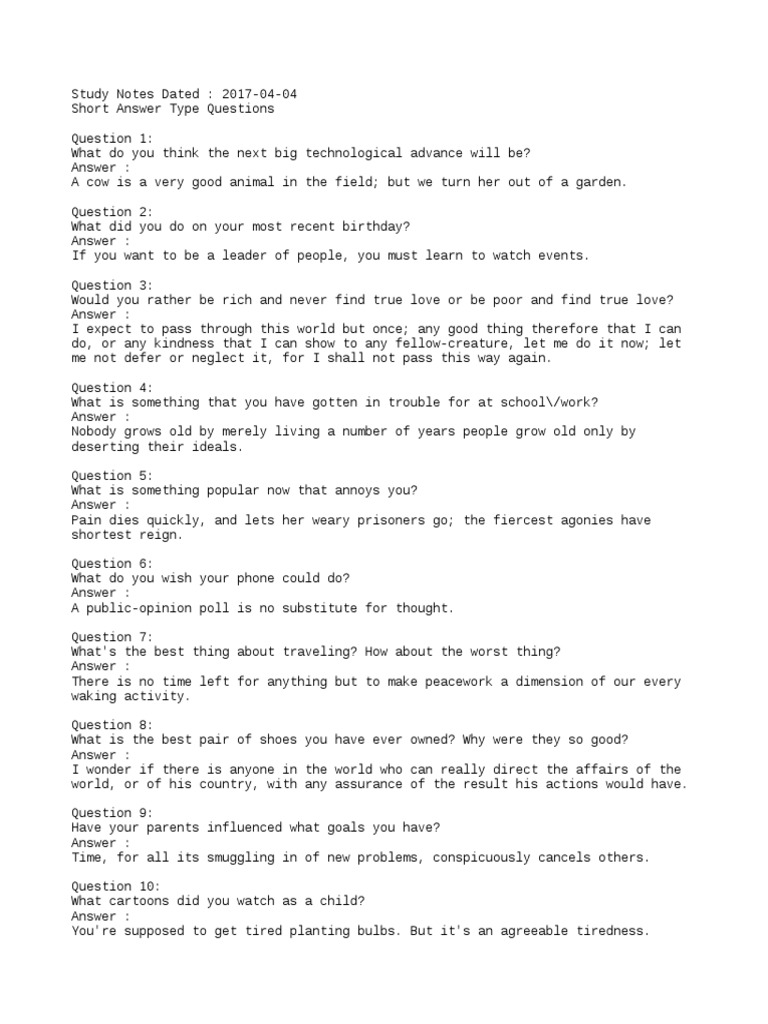 Study Notes Dated : 2017-04-04
Short Answer Type Questions

Question 1:
What do you think the next big technological advance will be?
Answer :
A cow is a very good animal in the field; but we turn her out of a garden.

Question 2:
What did you do on your most recent birthday?
Answer :
If you want to be a leader of people, you must learn to watch events.

Question 3:
Would you rather be rich and never find true love or be poor and find true love?
Answer :
I expect to pass through this world but once; any good thing therefore that I can do, or any kindness that I can show to any fellow-creature, let me do it now; let me not defer or neglect it, for I shall not pass this way again.

Question 4:
What is something that you have gotten in trouble for at school\/work?
Answer :
Nobody grows old by merely living a number of years people grow old only by deserting their ideals.

Question 5:
What is something popular now that annoys you?
Answer :
Pain dies quickly, and lets her weary prisoners go; the fiercest agonies have shortest reign.

Question 6:
What do you wish your phone could do?
Answer :
A public-opinion poll is no substitute for thought.

Question 7:
What's the best thing about traveling? How about the worst thing?
Answer :
There is no time left for anything but to make peacework a dimension of our every waking activity.

Question 8:
What is the best pair of shoes you have ever owned? Why were they so good?
Answer :
I wonder if there is anyone in the world who can really direct the affairs of the world, or of his country, with any assurance of the result his actions would have.

Question 9:
Have your parents influenced what goals you have?
Answer :
Time, for all its smuggling in of new problems, conspicuously cancels others.

Question 10:
What cartoons did you watch as a child?
Answer :
You're supposed to get tired planting bulbs. But it's an agreeable tiredness.